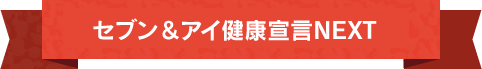 セブン＆アイ健康宣言NEXT